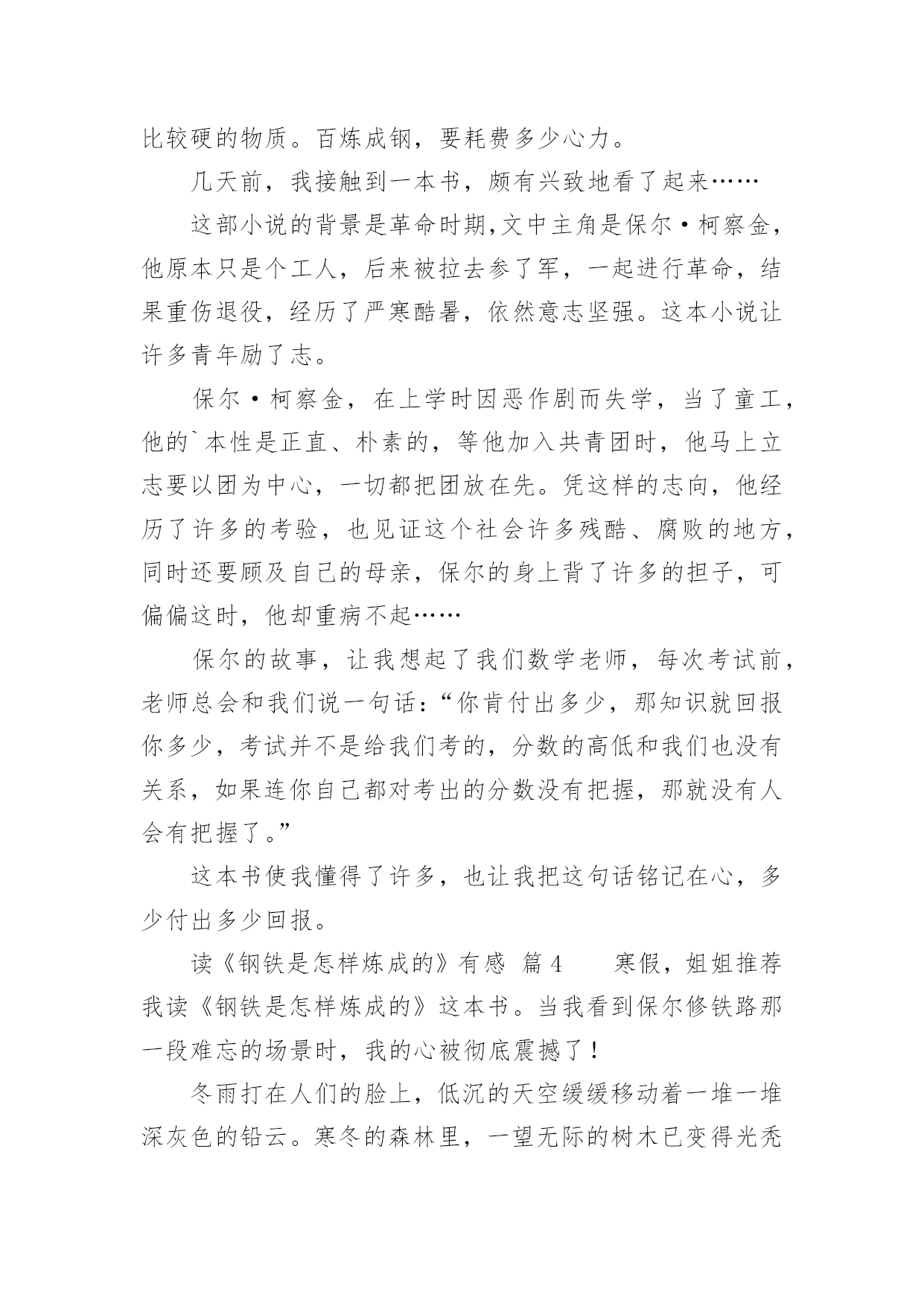 比较硬的物质。百炼成钢，要耗费多少心力。

几天前，我接触到一本书，颇有兴致地看了起来……

这部小说的背景是革命时期,文中主角是保尔·柯察金，他原本只是个工人，后来被拉去参了军，一起进行革命，结果重伤退役，经历了严寒酷暑，依然意志坚强。这本小说让许多青年励了志。

保尔·柯察金，在上学时因恶作剧而失学，当了童工，他的`本性是正直、朴素的，等他加入共青团时，他马上立志要以团为中心，一切都把团放在先。凭这样的志向，他经历了许多的考验，也见证这个社会许多残酷、腐败的地方，同时还要顾及自己的母亲，保尔的身上背了许多的担子，可偏偏这时，他却重病不起……

保尔的故事，让我想起了我们数学老师，每次考试前，老师总会和我们说一句话：“你肯付出多少，那知识就回报你多少，考试并不是给我们考的，分数的高低和我们也没有关系，如果连你自己都对考出的分数没有把握，那就没有人会有把握了。”

这本书使我懂得了许多，也让我把这句话铭记在心，多少付出多少回报。

读《钢铁是怎样炼成的》有感 篇4　　寒假，姐姐推荐我读《钢铁是怎样炼成的》这本书。当我看到保尔修铁路那一段难忘的场景时，我的心被彻底震撼了！

冬雨打在人们的脸上，低沉的天空缓缓移动着一堆一堆深灰色的铅云。寒冬的森林里，一望无际的树木已变得光秃